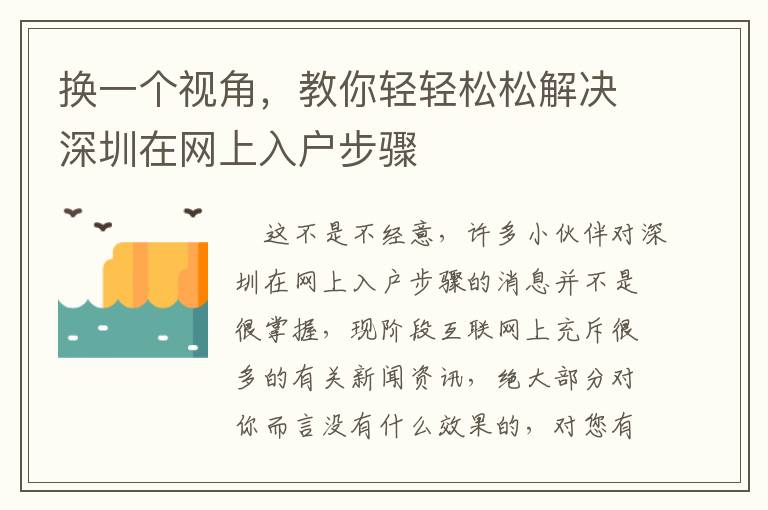 换一个视角，教你轻轻松松解决深圳在网上入户步骤

这不是不经意，许多小伙伴对深圳在网上入户步骤的消息并不是很掌握，现阶段互联网上充斥很多的有关新闻资讯，绝大部分对你而言没有什么效果的，对您有